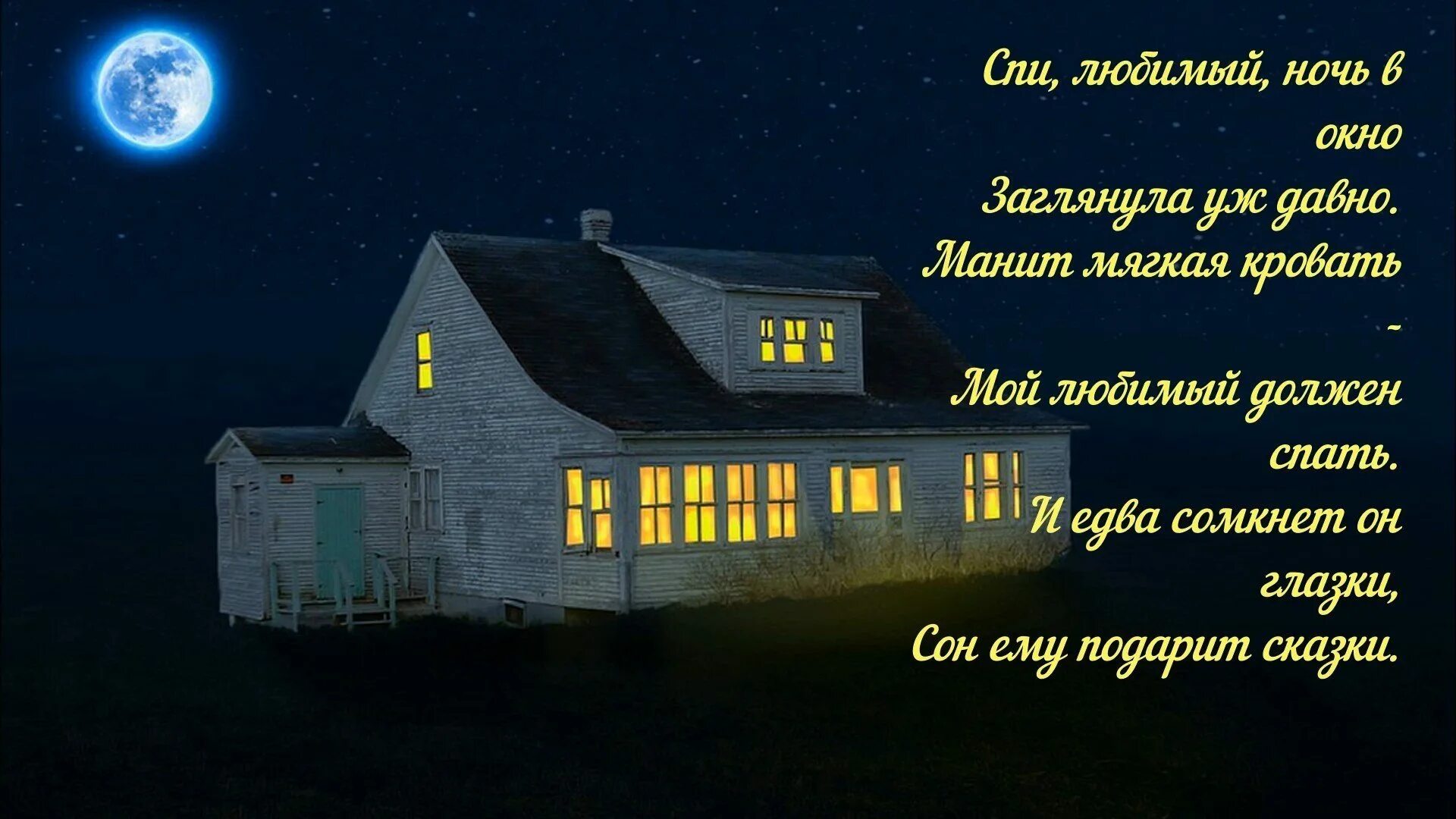 Спи, любимый, ночь в окно
Заглянула уж давно.
Манит мягкая кровать -
Мой любимый должен спать.
И едва сомкнет он глазки,
Сон ему подарит сказки.